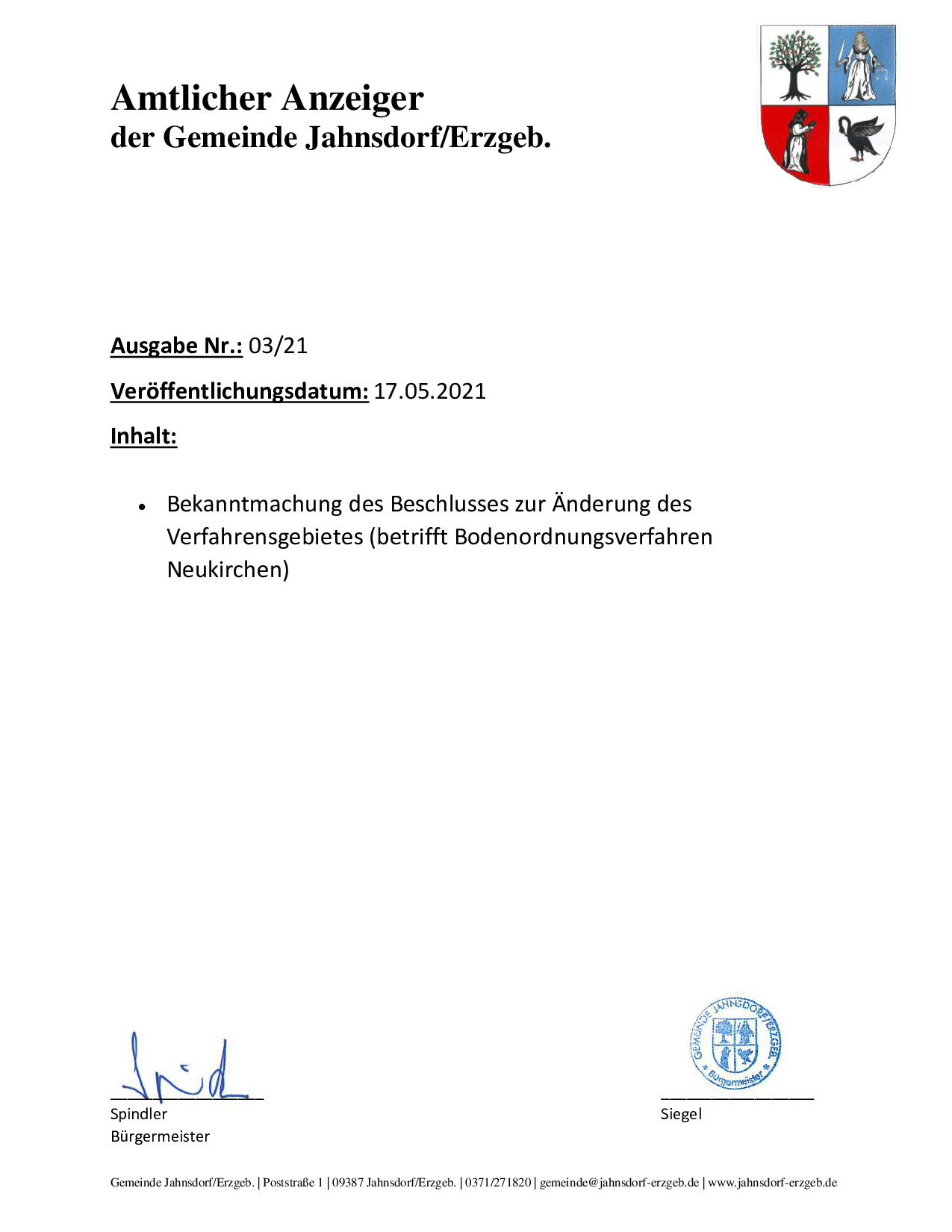 Amtlicher Anzeiger
der Gemeinde Jahnsdorf/Erzgeb.

Ausgabe Nr.: 03/21

Veröffentlichungsdatum: 17.05.2021

Inhalt:

• Bekanntmachung des Beschlusses zur Änderung des Verfahrensgebietes (betrifft Bodenordnungsverfahren Neukirchen)

GEMEINDE JAHNSDORF/ERZGEB. * Bürgermeister *

Spindler
Bürgermeister

Siegel

Gemeinde Jahnsdorf/Erzgeb. | Poststraße 1 | 09387 Jahnsdorf/Erzgeb. | 0371/271820 | gemeinde@jahnsdorf-erzgeb.de | www.jahnsdorf-erzgeb.de